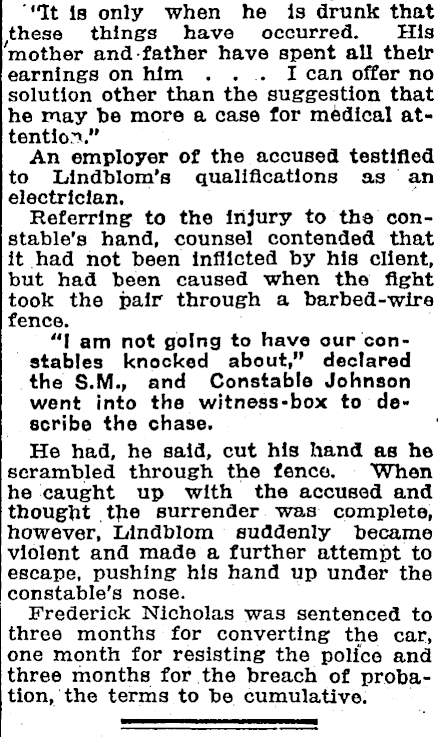 "It is only when he is drunk that these things have occurred. His mother and father have spent all their earnings on him . . . I can offer no solution other than the suggestion that he may be more a case for medical attention."

An employer of the accused testified to Lindblom's qualifications as an electrician.

Referring to the injury to the constable's hand, counsel contended that it had not been inflicted by his client, but had been caused when the fight took the pair through a barbed-wire fence.

"I am not going to have our constables knocked about," declared the S.M., and Constable Johnson went into the witness-box to describe the chase.

He had, he said, cut his hand as he scrambled through the fence. When he caught up with the accused and thought the surrender was complete, however, Lindblom suddenly became violent and made a further attempt to escape, pushing his hand up under the constable's nose.

Frederick Nicholas was sentenced to three months for converting the car, one month for resisting the police and three months for the breach of probation, the terms to be cumulative.